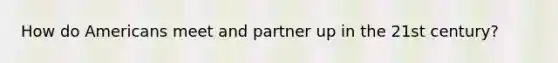 How do Americans meet and partner up in the 21st century?